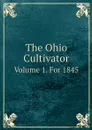 The Ohio Cultivator

Volume 1. For 1845